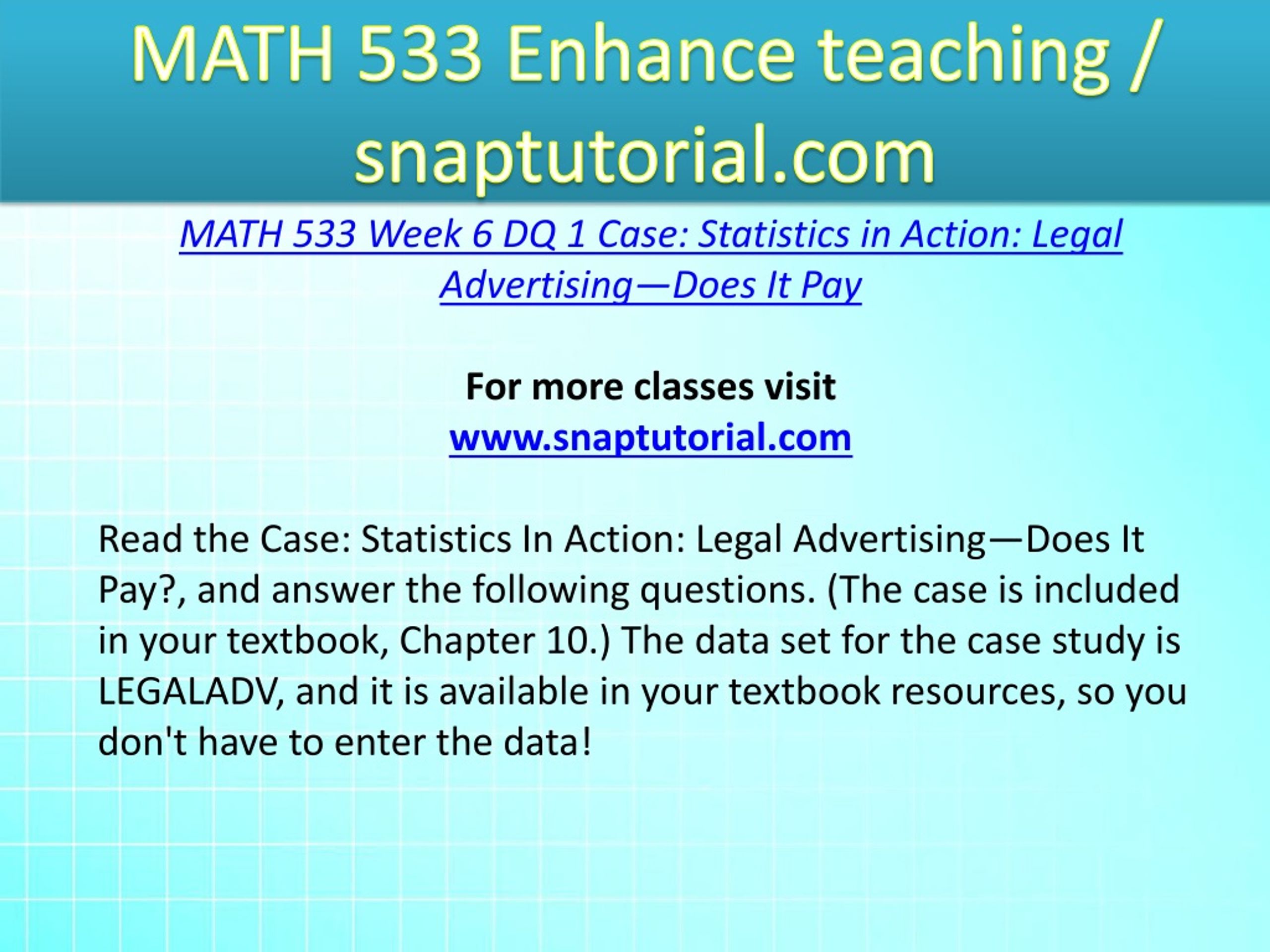 MATH 533 Enhance teaching / snaptutorial.com

MATH 533 Week 6 DQ 1 Case: Statistics in Action: Legal Advertising—Does It Pay

For more classes visit
www.snaptutorial.com

Read the Case: Statistics In Action: Legal Advertising—Does It Pay?, and answer the following questions. (The case is included in your textbook, Chapter 10.) The data set for the case study is LEGALADV, and it is available in your textbook resources, so you don't have to enter the data!